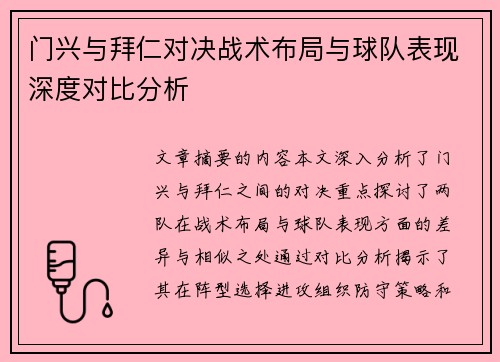 门兴与拜仁对决战术布局与球队表现深度对比分析

文章摘要的内容本文深入分析了门兴与拜仁之间的对决重点探讨了两队在战术布局与球队表现方面的差异与相似之处通过对比分析揭示了其在阵型选择进攻组织防守策略和